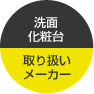 洗面
化粧台

取り扱い
メーカー